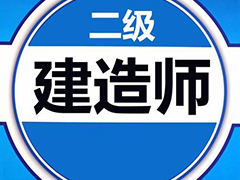 二级
建造师